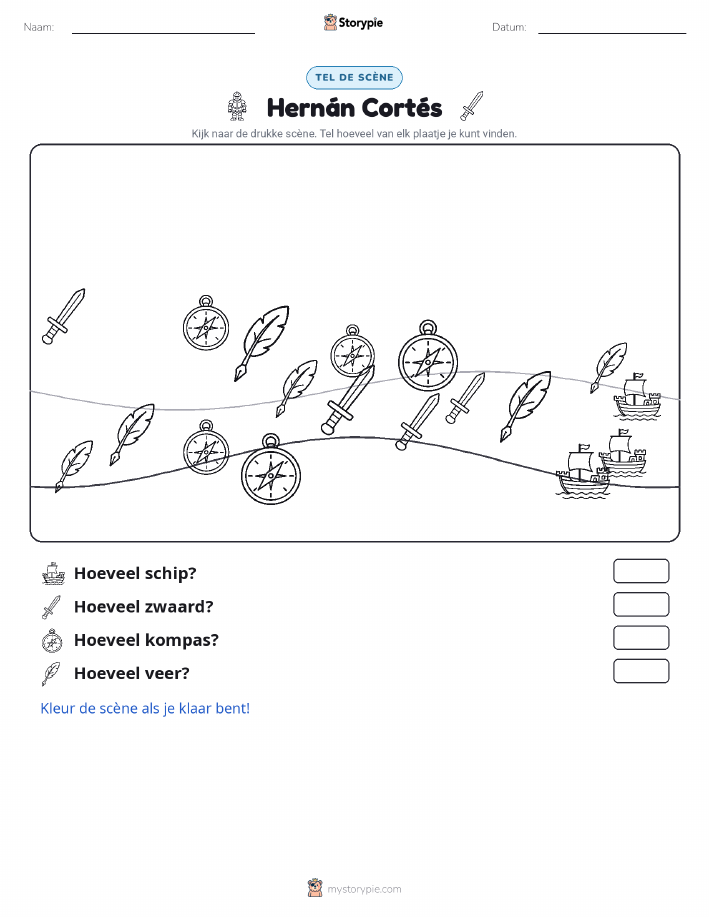 Naam:

Storypie

Datum:

TEL DE SCÈNE

Hernán Cortés

Kijk naar de drukke scène. Tel hoeveel van elk plaatje je kunt vinden.

Hoeveel schip?

Hoeveel zwaard?

Hoeveel kompas?

Hoeveel veer?

Kleur de scène als je klaar bent!

mystorypie.com